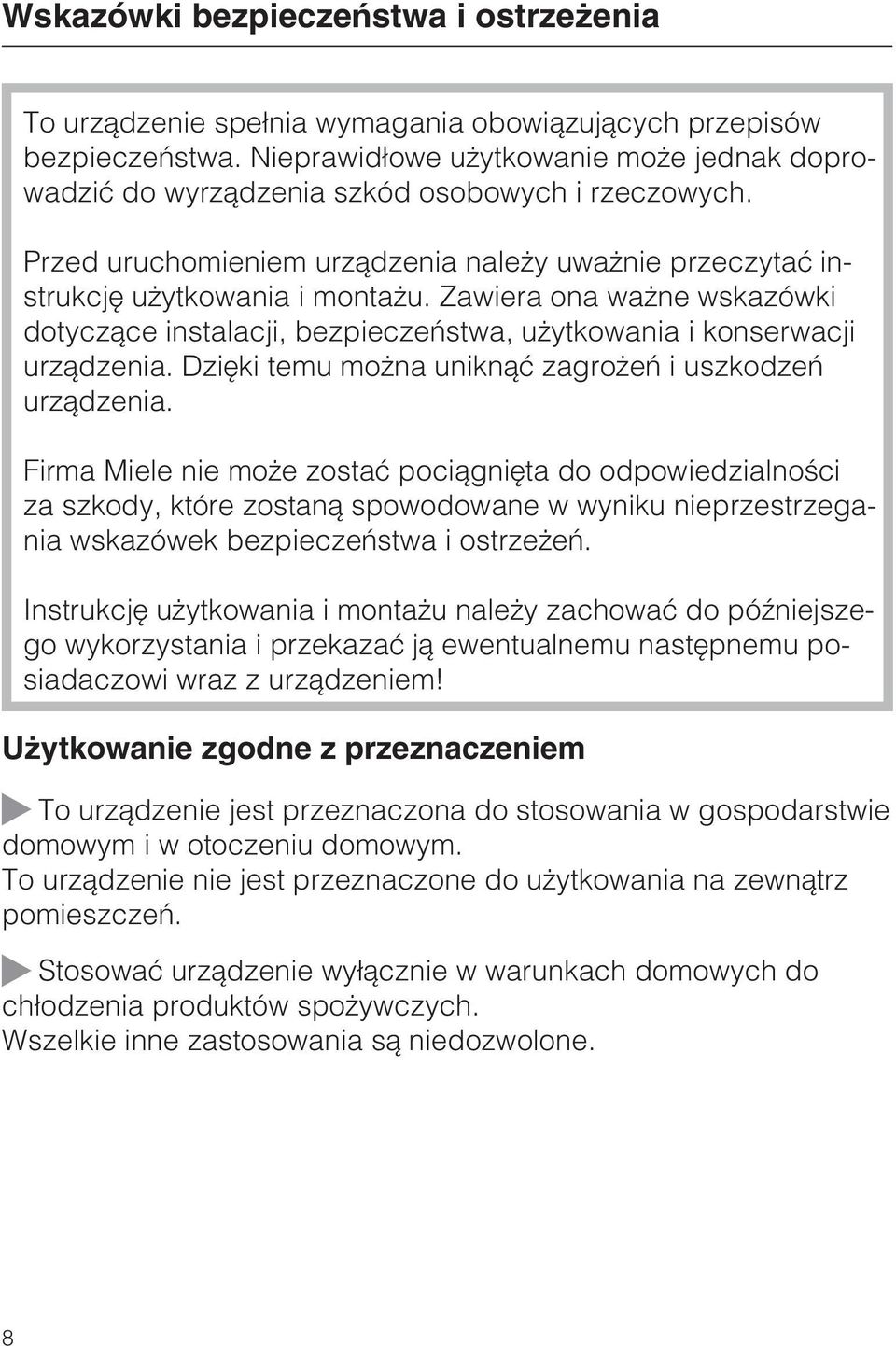 Wskazówki bezpieczeństwa i ostrzeżenia

To urządzenie spełnia wymagania obowiązujących przepisów bezpieczeństwa. Nieprawidłowe użytkowanie może jednak doprowadzić do wyrządzenia szkód osobowych i rzeczowych.

Przed uruchomieniem urządzenia należy uważnie przeczytać instrukcję użytkowania i montażu. Zawiera ona ważne wskazówki dotyczące instalacji, bezpieczeństwa, użytkowania i konserwacji urządzenia. Dzięki temu można uniknąć zagrożeń i uszkodzeń urządzenia.

Firma Miele nie może zostać pociągnięta do odpowiedzialności za szkody, które zostaną spowodowane w wyniku nieprzestrzegania wskazówek bezpieczeństwa i ostrzeżeń.

Instrukcję użytkowania i montażu należy zachować do późniejszego wykorzystania i przekazać ją ewentualnemu następnemu posiadaczowi wraz z urządzeniem!

Użytkowanie zgodne z przeznaczeniem

To urządzenie jest przeznaczona do stosowania w gospodarstwie domowym i w otoczeniu domowym.
To urządzenie nie jest przeznaczone do użytkowania na zewnątrz pomieszczeń.

Stosować urządzenie wyłącznie w warunkach domowych do chłodzenia produktów spożywczych.
Wszelkie inne zastosowania są niedozwolone.

8